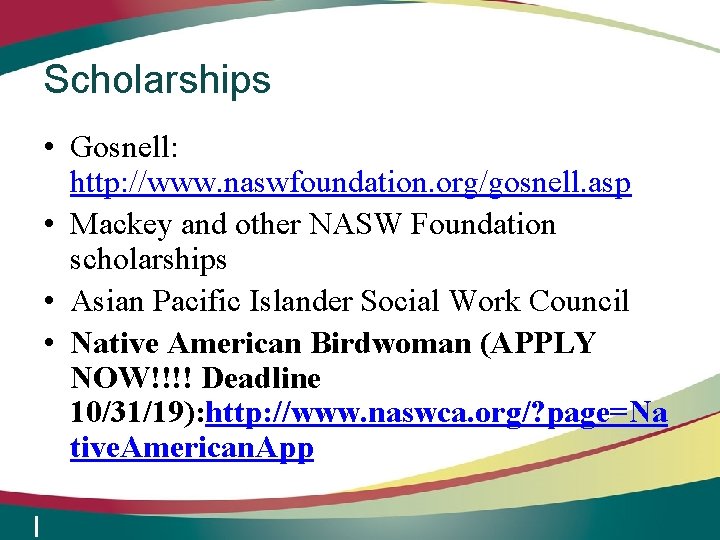 Scholarships

• Gosnell: http://www.naswfoundation.org/gosnell.asp
• Mackey and other NASW Foundation scholarships
• Asian Pacific Islander Social Work Council
• Native American Birdwoman (APPLY NOW!!!! Deadline 10/31/19):http://www.naswca.org/?page=NativeAmericanApp